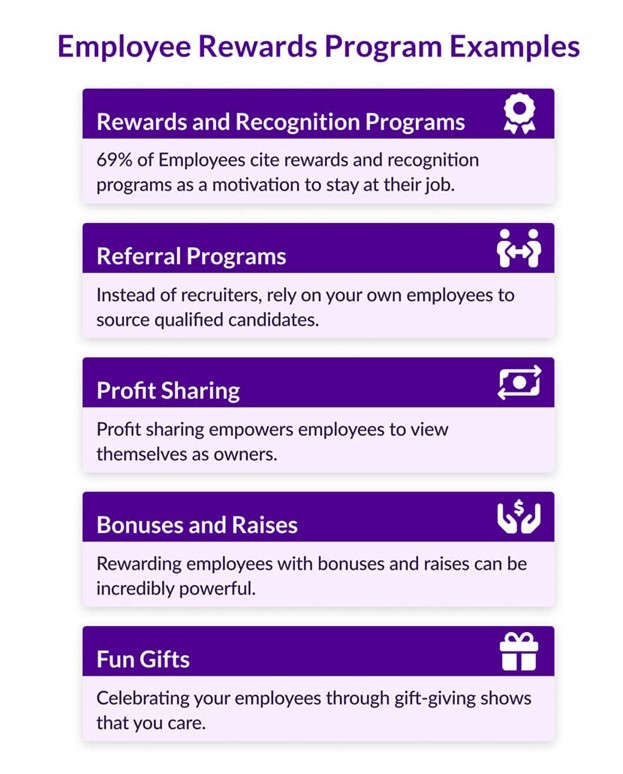 Employee Rewards Program Examples

Rewards and Recognition Programs

69% of Employees cite rewards and recognition programs as a motivation to stay at their job.

Referral Programs

Instead of recruiters, rely on your own employees to source qualified candidates.

Profit Sharing

Profit sharing empowers employees to view themselves as owners.

Bonuses and Raises

Rewarding employees with bonuses and raises can be incredibly powerful.

Fun Gifts

Celebrating your employees through gift-giving shows that you care.